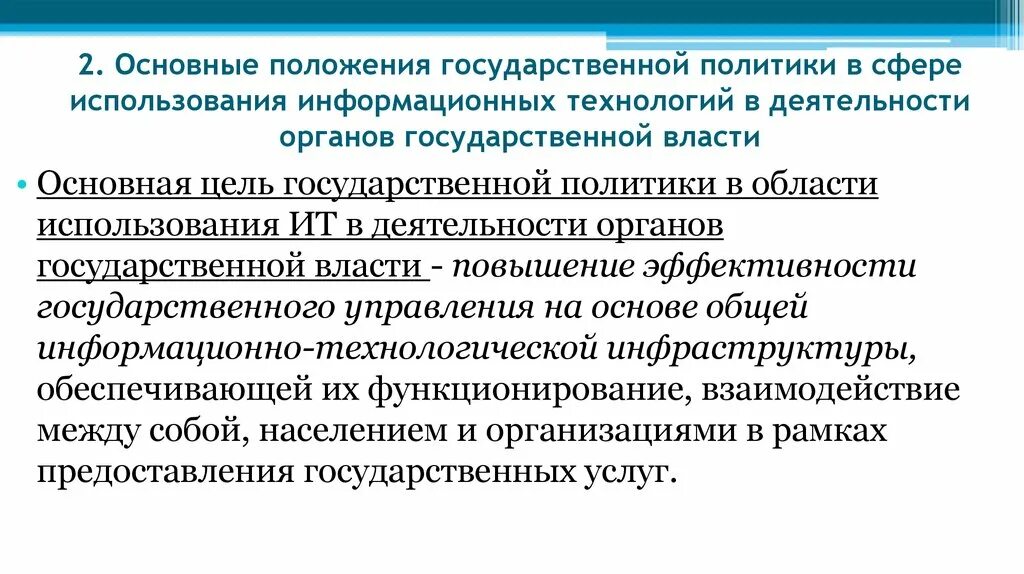 2. Основные положения государственной политики в сфере использования информационных технологий в деятельности органов государственной власти

• Основная цель государственной политики в области использования ИТ в деятельности органов государственной власти - повышение эффективности государственного управления на основе общей информационно-технологической инфраструктуры, обеспечивающей их функционирование, взаимодействие между собой, населением и организациями в рамках предоставления государственных услуг.